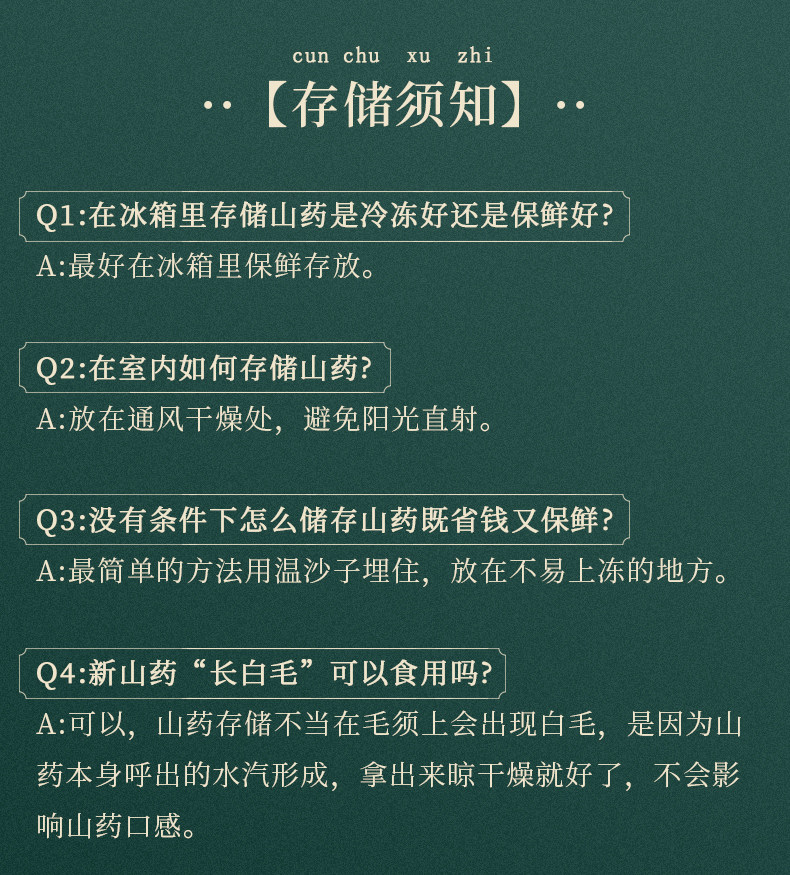 cun chu xu zhi
··【存储须知】··

Q1:在冰箱里存储山药是冷冻好还是保鲜好?

A:最好在冰箱里保鲜存放。

Q2:在室内如何存储山药?

A:放在通风干燥处，避免阳光直射。

Q3:没有条件下怎么储存山药既省钱又保鲜?

A:最简单的方法用温沙子埋住，放在不易上冻的地方。

Q4:新山药“长白毛”可以食用吗?

A:可以，山药存储不当在毛须上会出现白毛，是因为山药本身呼出的水汽形成，拿出来晾干燥就好了，不会影响山药口感。